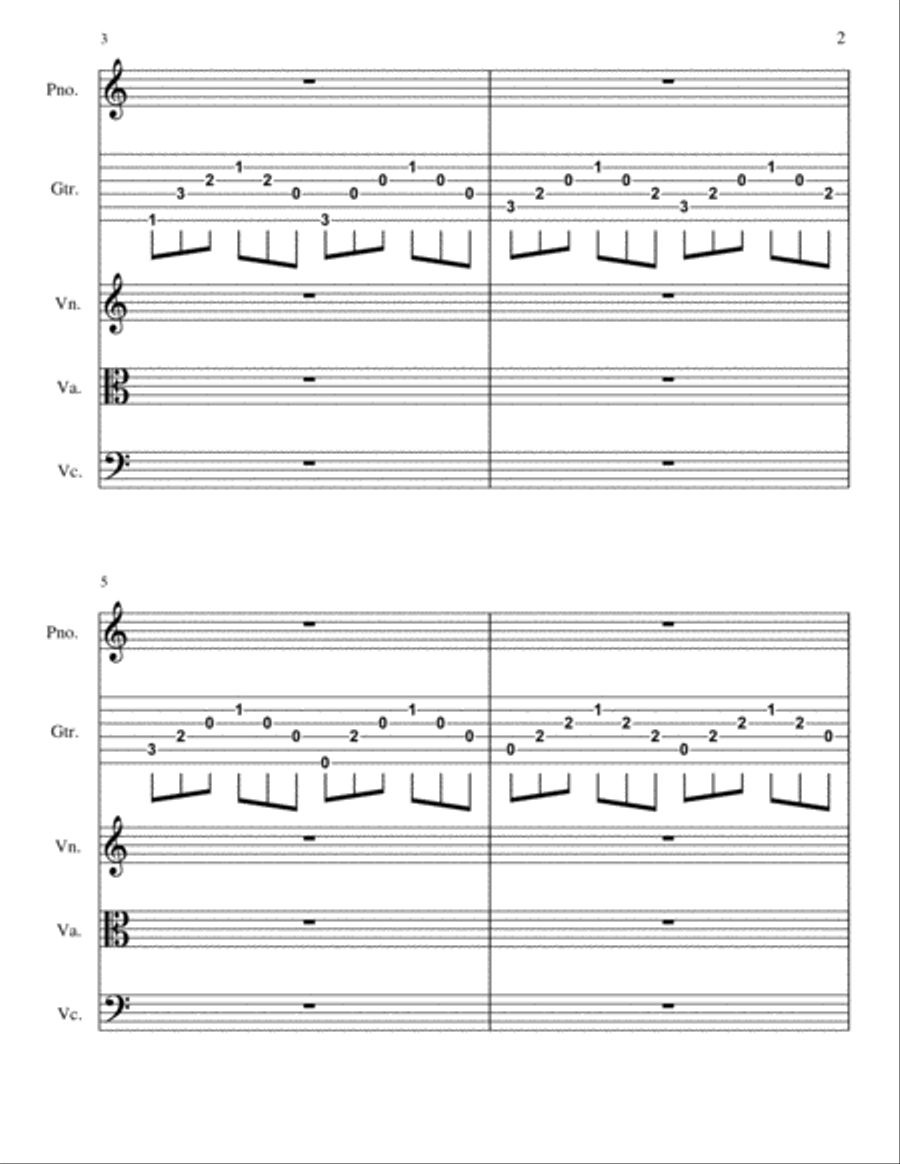 3

2

Pno.

Gtr.

1 3 2 1 2 0 3 0 0 1 0 0

3 2 0 1 0 2 3 2 0 1 0 2

Vn.

Va.

Vc.

5

Pno.

Gtr.

3 2 0 1 0 0 0 2 0 1 0 0

0 2 2 1 2 2 0 2 2 1 2 0

Vn.

Va.

Vc.